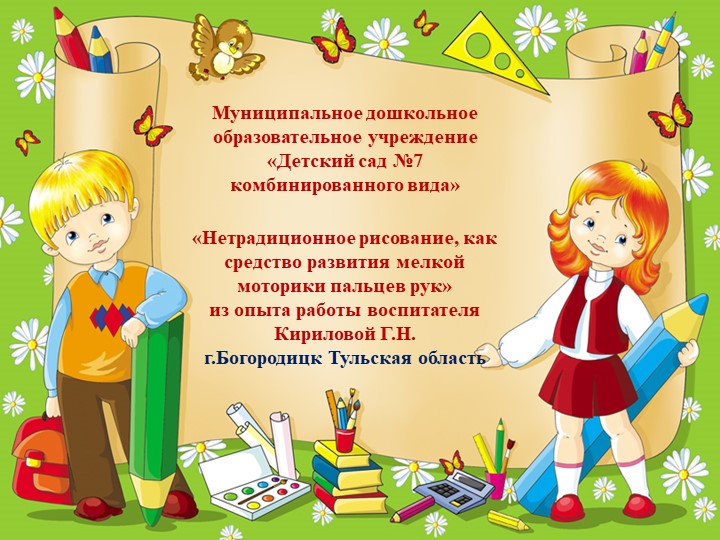 Муниципальное дошкольное образовательное учреждение «Детский сад №7 комбинированного вида»

«Нетрадиционное рисование, как средство развития мелкой моторики пальцев рук» из опыта работы воспитателя Кириловой Г.Н. г.Богородицк Тульская область